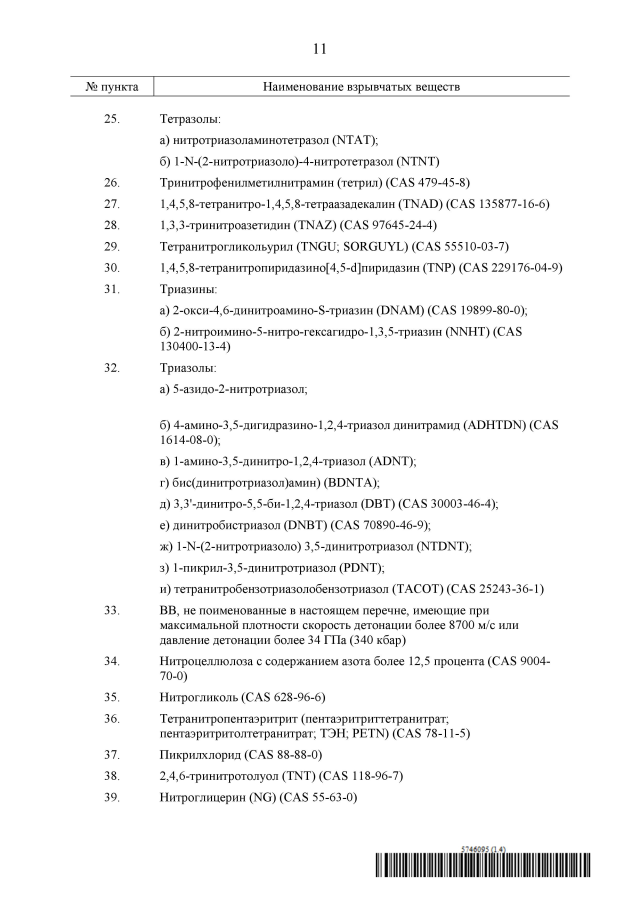 11

| № пункта | Наименование взрывчатых веществ |
|---|---|
| 25. | Тетразолы: |
| | а) нитротриазоламинотетразол (NTAT); |
| | б) 1-N-(2-нитротриазоло)-4-нитротетразол (NTNT) |
| 26. | Тринитрофенилметилнитрамин (тетрил) (CAS 479-45-8) |
| 27. | 1,4,5,8-тетранитро-1,4,5,8-тетраазадекалин (TNAD) (CAS 135877-16-6) |
| 28. | 1,3,3-тринитроазетидин (TNAZ) (CAS 97645-24-4) |
| 29. | Тетранитрогликольурил (TNGU; SORGUYL) (CAS 55510-03-7) |
| 30. | 1,4,5,8-тетранитропиридазино[4,5-d]пиридазин (TNP) (CAS 229176-04-9) |
| 31. | Триазины: |
| | а) 2-окси-4,6-динитроамино-S-триазин (DNAM) (CAS 19899-80-0); |
| | б) 2-нитроимино-5-нитро-гексагидро-1,3,5-триазин (NNHT) (CAS 130400-13-4) |
| 32. | Триазолы: |
| | а) 5-азидо-2-нитротриазол; |
| | б) 4-амино-3,5-дигидразино-1,2,4-триазол динитрамид (ADHTDN) (CAS 1614-08-0); |
| | в) 1-амино-3,5-динитро-1,2,4-триазол (ADNT); |
| | г) бис(динитротриазол)амин) (BDNTA); |
| | д) 3,3'-динитро-5,5-би-1,2,4-триазол (DBT) (CAS 30003-46-4); |
| | е) динитробистриазол (DNBT) (CAS 70890-46-9); |
| | ж) 1-N-(2-нитротриазоло) 3,5-динитротриазол (NTDNT); |
| | з) 1-пикрил-3,5-динитротриазол (PDNT); |
| | и) тетранитробензотриазолобензотриазол (TACOT) (CAS 25243-36-1) |
| 33. | ВВ, не поименованные в настоящем перечне, имеющие при максимальной плотности скорость детонации более 8700 м/с или давление детонации более 34 ГПа (340 кбар) |
| 34. | Нитроцеллюлоза с содержанием азота более 12,5 процента (CAS 9004-70-0) |
| 35. | Нитрогликоль (CAS 628-96-6) |
| 36. | Тетранитропентаэритрит (пентаэритриттетранитрат; пентаэритритолтетранитрат; ТЭН; PETN) (CAS 78-11-5) |
| 37. | Пикрилхлорид (CAS 88-88-0) |
| 38. | 2,4,6-тринитротолуол (TNT) (CAS 118-96-7) |
| 39. | Нитроглицерин (NG) (CAS 55-63-0) |

5746095 (1.4)